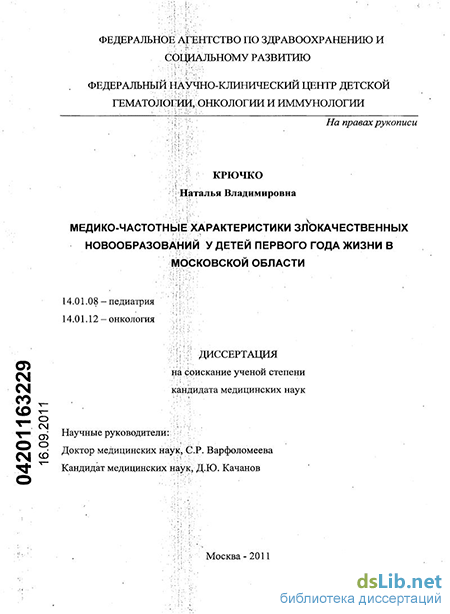 ФЕДЕРАЛЬНОЕ АГЕНТСТВО ПО ЗДРАВООХРАНЕНИЮ И СОЦИАЛЬНОМУ РАЗВИТИЮ

ФЕДЕРАЛЬНЫЙ НАУЧНО-КЛИНИЧЕСКИЙ ЦЕНТР ДЕТСКОЙ ГЕМАТОЛОГИИ, ОНКОЛОГИИ И ИММУНОЛОГИИ

На правах рукописи

КРЮЧКО

Наталья Владимировна

МЕДИКО-ЧАСТОТНЫЕ ХАРАКТЕРИСТИКИ ЗЛОКАЧЕСТВЕННЫХ НОВООБРАЗОВАНИЙ У ДЕТЕЙ ПЕРВОГО ГОДА ЖИЗНИ В МОСКОВСКОЙ ОБЛАСТИ

14.01.08 – педиатрия

14.01.12 – онкология

ДИССЕРТАЦИЯ

на соискание ученой степени

кандидата медицинских наук

04201163229

16.09.2011

Научные руководители:

Доктор медицинских наук, С.Р. Варфоломеева

Кандидат медицинских наук, Д.Ю. Качанов

Москва - 2011

dsLib.net

библиотека диссертаций